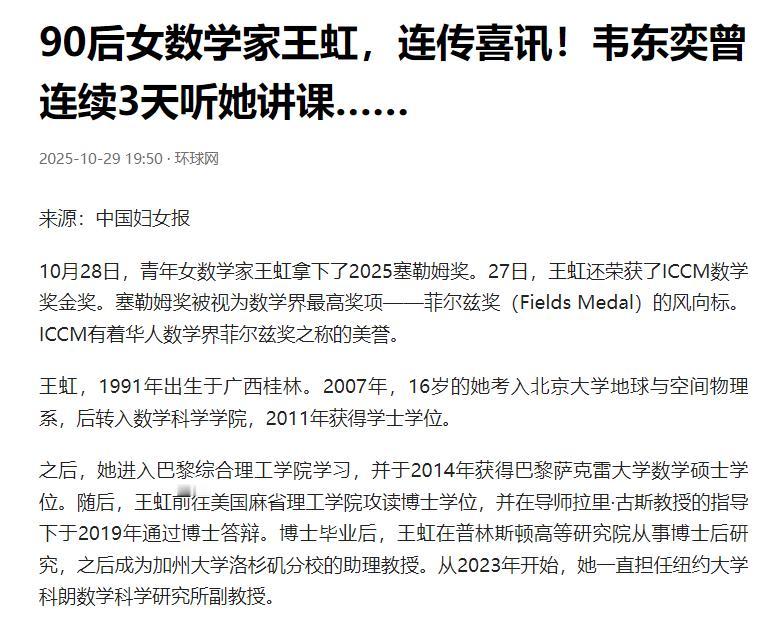 90后女数学家王虹，连传喜讯！韦东奕曾连续3天听她讲课……

2025-10-29 19:50 · 环球网

来源：中国妇女报

10月28日，青年女数学家王虹拿下了2025塞勒姆奖。27日，王虹还荣获了ICCM数学奖金奖。塞勒姆奖被视为数学界最高奖项——菲尔兹奖（Fields Medal）的风向标。ICCM有着华人数学界菲尔兹奖之称的美誉。

王虹，1991年出生于广西桂林。2007年，16岁的她考入北京大学地球与空间物理系，后转入数学科学学院，2011年获得学士学位。

之后，她进入巴黎综合理工学院学习，并于2014年获得巴黎萨克雷大学数学硕士学位。随后，王虹前往美国麻省理工学院攻读博士学位，并在导师拉里·古斯教授的指导下于2019年通过博士答辩。博士毕业后，王虹在普林斯顿高等研究院从事博士后研究，之后成为加州大学洛杉矶分校的助理教授。从2023年开始，她一直担任纽约大学科朗数学科学研究所副教授。